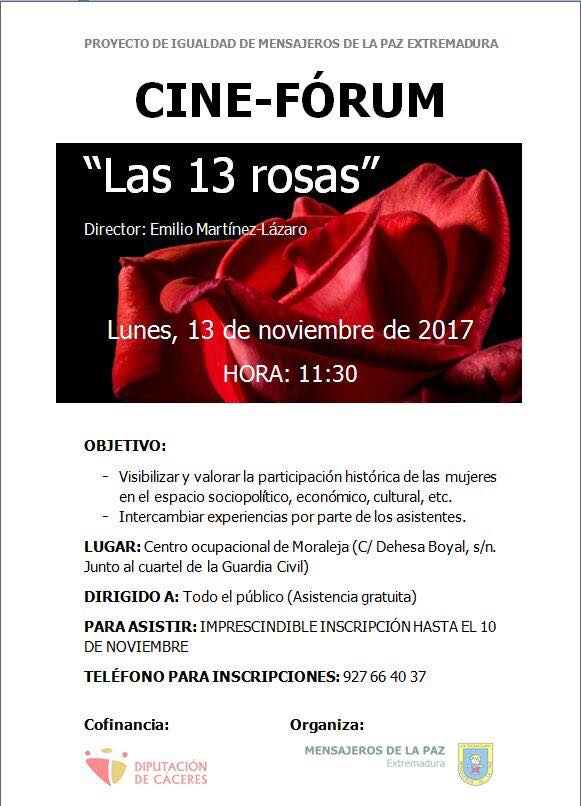 PROYECTO DE IGUALDAD DE MENSAJEROS DE LA PAZ EXTREMADURA

CINE-FÓRUM

"Las 13 rosas"

Director: Emilio Martínez-Lázaro

Lunes, 13 de noviembre de 2017

HORA: 11:30

OBJETIVO:

- Visibilizar y valorar la participación histórica de las mujeres en el espacio sociopolítico, económico, cultural, etc.
- Intercambiar experiencias por parte de los asistentes.

LUGAR: Centro ocupacional de Moraleja (C/ Dehesa Boyal, s/n. Junto al cuartel de la Guardia Civil)

DIRIGIDO A: Todo el público (Asistencia gratuita)

PARA ASISTIR: IMPRESCINDIBLE INSCRIPCIÓN HASTA EL 10 DE NOVIEMBRE

TELÉFONO PARA INSCRIPCIONES: 927 66 40 37

Cofinancia:

DIPUTACIÓN DE CÁCERES

Organiza:

MENSAJEROS DE LA PAZ
Extremadura